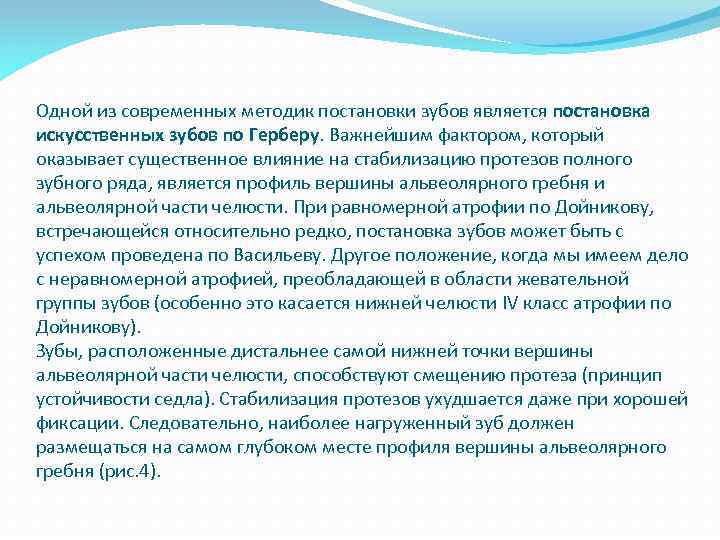 Одной из современных методик постановки зубов является постановка искусственных зубов по Герберу. Важнейшим фактором, который оказывает существенное влияние на стабилизацию протезов полного зубного ряда, является профиль вершины альвеолярного гребня и альвеолярной части челюсти. При равномерной атрофии по Дойникову, встречающейся относительно редко, постановка зубов может быть с успехом проведена по Васильеву. Другое положение, когда мы имеем дело с неравномерной атрофией, преобладающей в области жевательной группы зубов (особенно это касается нижней челюсти IV класс атрофии по Дойникову).
Зубы, расположенные дистальнее самой нижней точки вершины альвеолярной части челюсти, способствуют смещению протеза (принцип устойчивости седла). Стабилизация протезов ухудшается даже при хорошей фиксации. Следовательно, наиболее нагруженный зуб должен размещаться на самом глубоком месте профиля вершины альвеолярного гребня (рис.4).